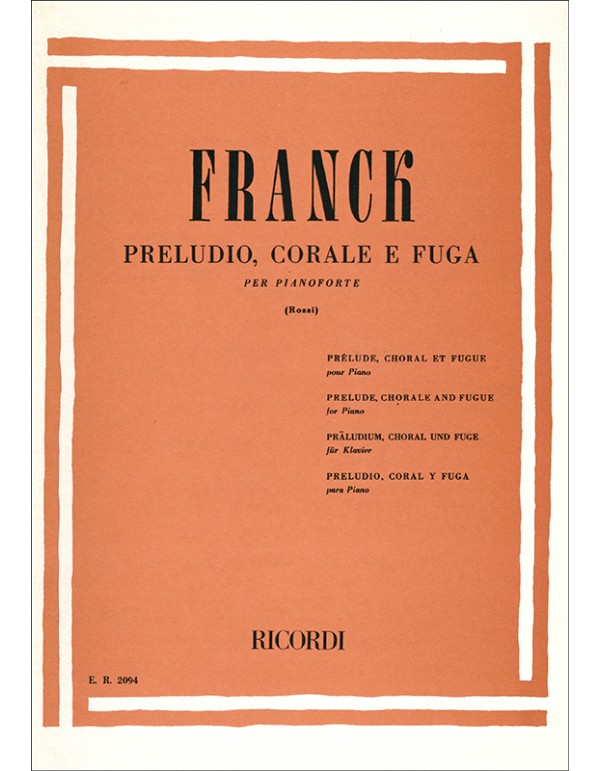 FRANCK

PRELUDIO, CORALE E FUGA

PER PIANOFORTE

(Rossi)

PRÉLUDE, CHORAL ET FUGUE
pour Piano

PRELUDE, CHORALE AND FUGUE
for Piano

PRÄLUDIUM, CHORAL UND FUGE
für Klavier

PRELUDIO, CORAL Y FUGA
para Piano

RICORDI

E. R. 2094